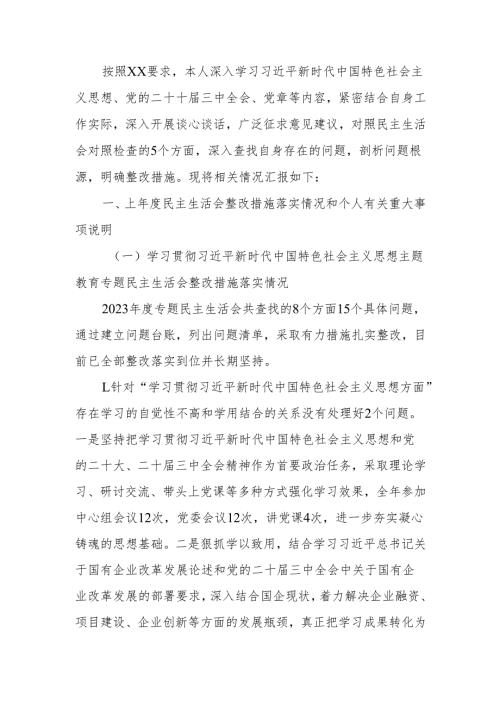 按照XX要求，本人深入学习习近平新时代中国特色社会主义思想、党的二十届三中全会、党章等内容，紧密结合自身工作实际，深入开展谈心谈话，广泛征求意见建议，对照民主生活会对照检查的5个方面，深入查找自身存在的问题，剖析问题根源，明确整改措施。现将相关情况汇报如下：

一、上年度民主生活会整改措施落实情况和个人有关重大事项说明

（一）学习贯彻习近平新时代中国特色社会主义思想主题教育专题民主生活会整改措施落实情况

2023年度专题民主生活会共查找的8个方面15个具体问题，通过建立问题台账，列出问题清单，采取有力措施扎实整改，目前已全部整改落实到位并长期坚持。

L针对“学习贯彻习近平新时代中国特色社会主义思想方面”存在学习的自觉性不高和学用结合的关系没有处理好2个问题。一是坚持把学习贯彻习近平新时代中国特色社会主义思想和党的二十大、二十届三中全会精神作为首要政治任务，采取理论学习、研讨交流、带头上党课等多种方式强化学习效果，全年参加中心组会议12次，党委会议12次，讲党课4次，进一步夯实凝心铸魂的思想基础。二是狠抓学以致用，结合学习习近平总书记关于国有企业改革发展论述和党的二十届三中全会中关于国有企业改革发展的部署要求，深入结合国企现状，着力解决企业融资、项目建设、企业创新等方面的发展瓶颈，真正把学习成果转化为